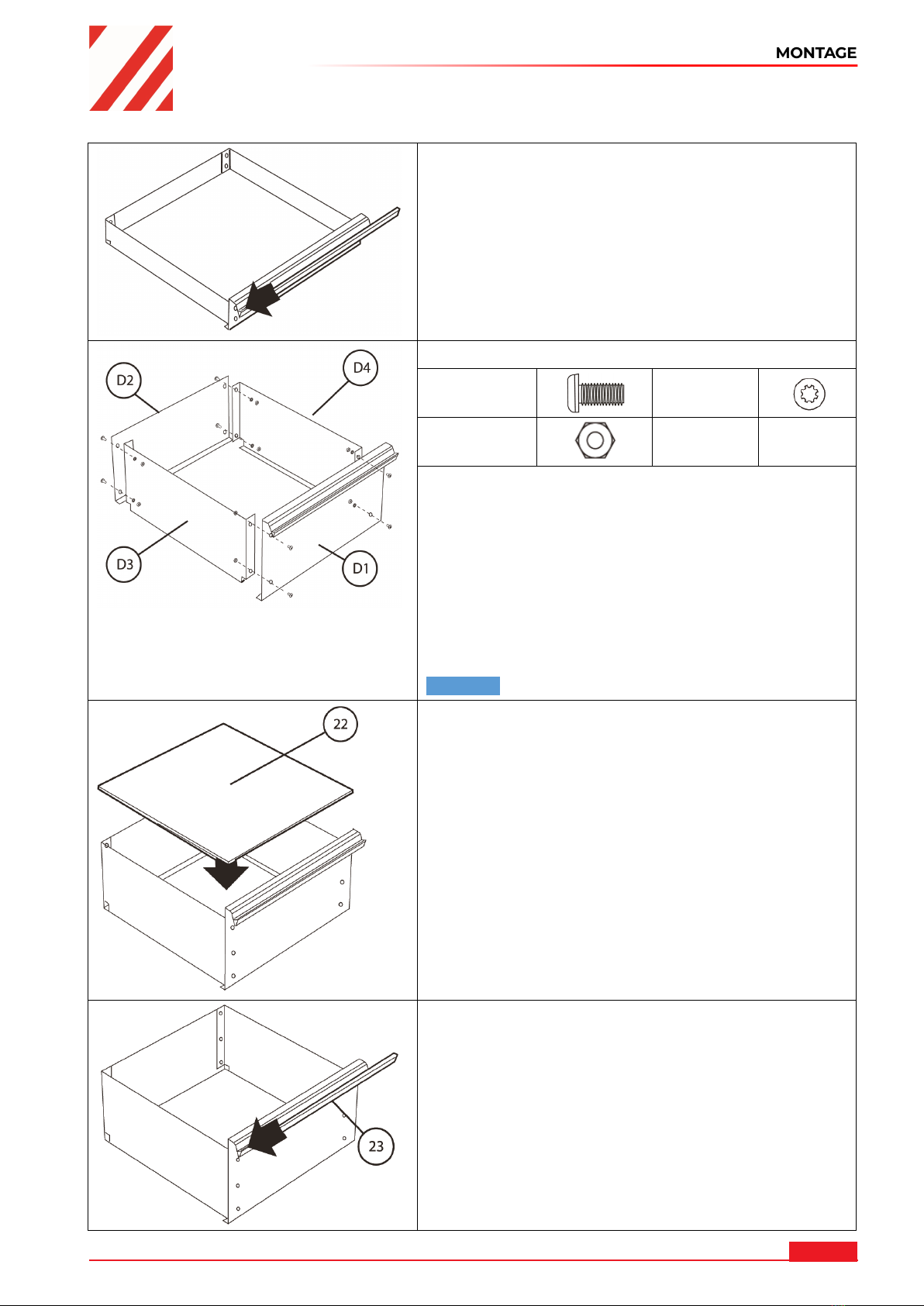 MONTAGE

D2

D4

D3

D1

22

23